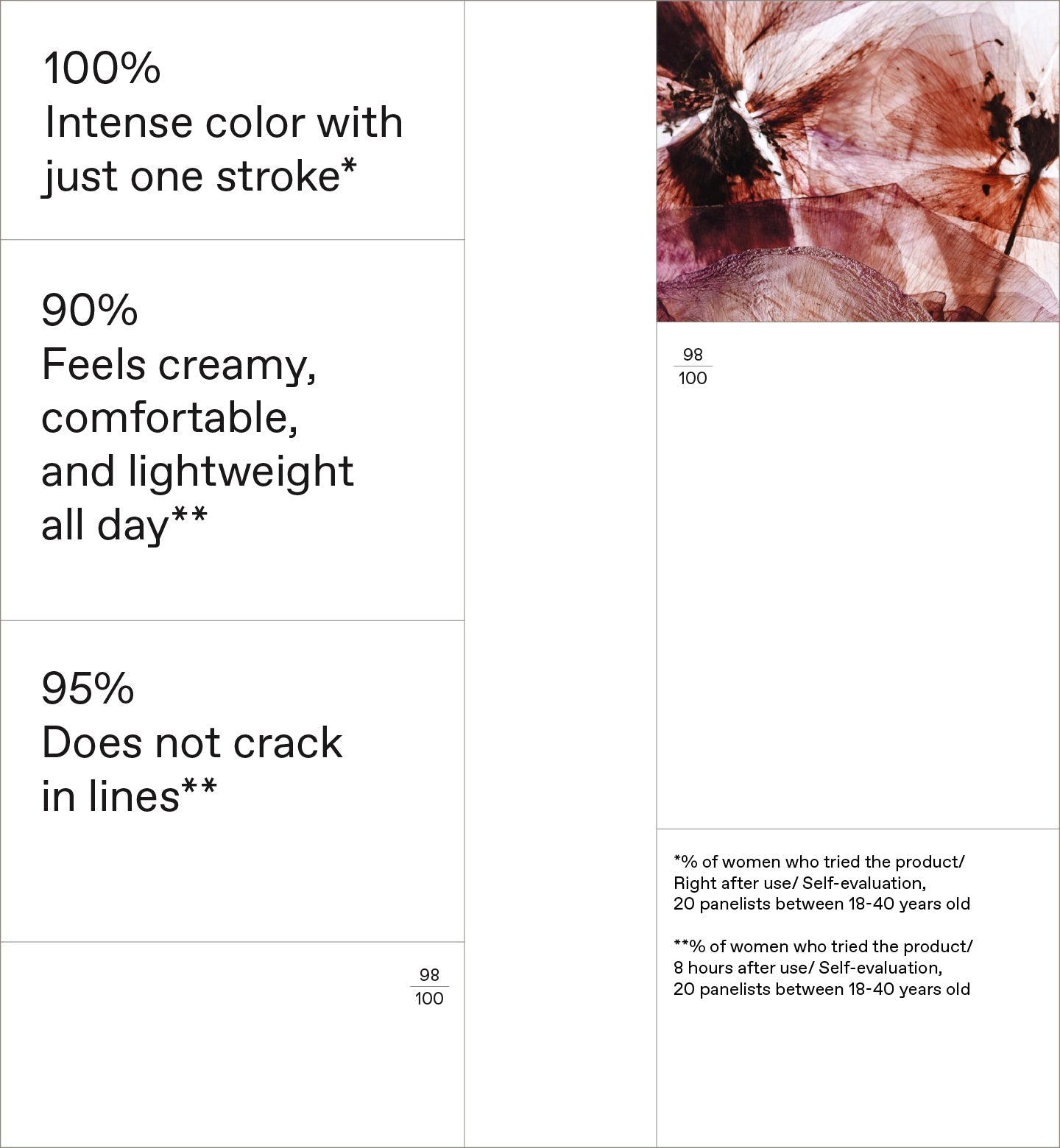 100%
Intense color with just one stroke*

90%
Feels creamy, comfortable, and lightweight all day**

95%
Does not crack in lines**

$\frac{98}{100}$

$\frac{98}{100}$

*% of women who tried the product/ Right after use/ Self-evaluation, 20 panelists between 18-40 years old

**% of women who tried the product/ 8 hours after use/ Self-evaluation, 20 panelists between 18-40 years old